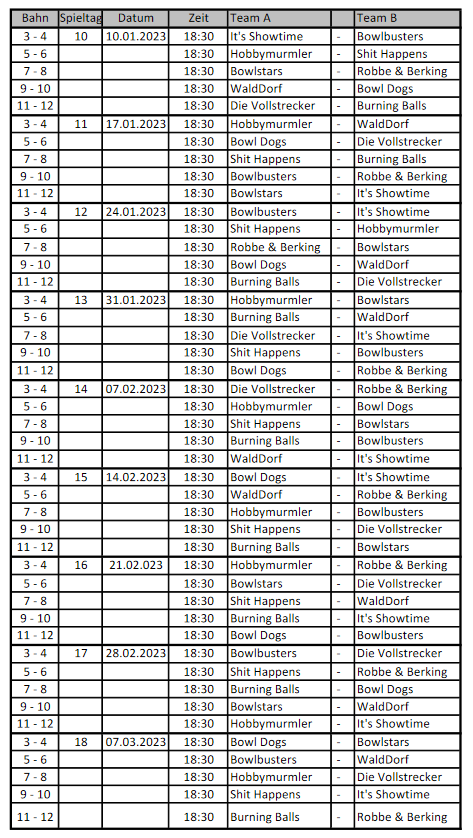 | Bahn | Spieltag | Datum | Zeit | Team A | | Team B |
|---|---|---|---|---|---|---|
| 3 - 4 | 10 | 10.01.2023 | 18:30 | It's Showtime | - | Bowlbusters |
| 5 - 6 | | | 18:30 | Hobbymurmler | - | Shit Happens |
| 7 - 8 | | | 18:30 | Bowlstars | - | Robbe & Berking |
| 9 - 10 | | | 18:30 | WaldDorf | - | Bowl Dogs |
| 11 - 12 | | | 18:30 | Die Vollstrecker | - | Burning Balls |
| 3 - 4 | 11 | 17.01.2023 | 18:30 | Hobbymurmler | - | WaldDorf |
| 5 - 6 | | | 18:30 | Bowl Dogs | - | Die Vollstrecker |
| 7 - 8 | | | 18:30 | Shit Happens | - | Burning Balls |
| 9 - 10 | | | 18:30 | Bowlbusters | - | Robbe & Berking |
| 11 - 12 | | | 18:30 | Bowlstars | - | It's Showtime |
| 3 - 4 | 12 | 24.01.2023 | 18:30 | Bowlbusters | - | It's Showtime |
| 5 - 6 | | | 18:30 | Shit Happens | - | Hobbymurmler |
| 7 - 8 | | | 18:30 | Robbe & Berking | - | Bowlstars |
| 9 - 10 | | | 18:30 | Bowl Dogs | - | WaldDorf |
| 11 - 12 | | | 18:30 | Burning Balls | - | Die Vollstrecker |
| 3 - 4 | 13 | 31.01.2023 | 18:30 | Hobbymurmler | - | Bowlstars |
| 5 - 6 | | | 18:30 | Burning Balls | - | WaldDorf |
| 7 - 8 | | | 18:30 | Die Vollstrecker | - | It's Showtime |
| 9 - 10 | | | 18:30 | Shit Happens | - | Bowlbusters |
| 11 - 12 | | | 18:30 | Bowl Dogs | - | Robbe & Berking |
| 3 - 4 | 14 | 07.02.2023 | 18:30 | Die Vollstrecker | - | Robbe & Berking |
| 5 - 6 | | | 18:30 | Hobbymurmler | - | Bowl Dogs |
| 7 - 8 | | | 18:30 | Shit Happens | - | Bowlstars |
| 9 - 10 | | | 18:30 | Burning Balls | - | Bowlbusters |
| 11 - 12 | | | 18:30 | WaldDorf | - | It's Showtime |
| 3 - 4 | 15 | 14.02.2023 | 18:30 | Bowl Dogs | - | It's Showtime |
| 5 - 6 | | | 18:30 | WaldDorf | - | Robbe & Berking |
| 7 - 8 | | | 18:30 | Hobbymurmler | - | Bowlbusters |
| 9 - 10 | | | 18:30 | Shit Happens | - | Die Vollstrecker |
| 11 - 12 | | | 18:30 | Burning Balls | - | Bowlstars |
| 3 - 4 | 16 | 21.02.2023 | 18:30 | Hobbymurmler | - | Robbe & Berking |
| 5 - 6 | | | 18:30 | Bowlstars | - | Die Vollstrecker |
| 7 - 8 | | | 18:30 | Shit Happens | - | WaldDorf |
| 9 - 10 | | | 18:30 | Burning Balls | - | It's Showtime |
| 11 - 12 | | | 18:30 | Bowl Dogs | - | Bowlbusters |
| 3 - 4 | 17 | 28.02.2023 | 18:30 | Bowlbusters | - | Die Vollstrecker |
| 5 - 6 | | | 18:30 | Shit Happens | - | Robbe & Berking |
| 7 - 8 | | | 18:30 | Burning Balls | - | Bowl Dogs |
| 9 - 10 | | | 18:30 | Bowlstars | - | WaldDorf |
| 11 - 12 | | | 18:30 | Hobbymurmler | - | It's Showtime |
| 3 - 4 | 18 | 07.03.2023 | 18:30 | Bowl Dogs | - | Bowlstars |
| 5 - 6 | | | 18:30 | Bowlbusters | - | WaldDorf |
| 7 - 8 | | | 18:30 | Hobbymurmler | - | Die Vollstrecker |
| 9 - 10 | | | 18:30 | Shit Happens | - | It's Showtime |
| 11 - 12 | | | 18:30 | Burning Balls | - | Robbe & Berking |